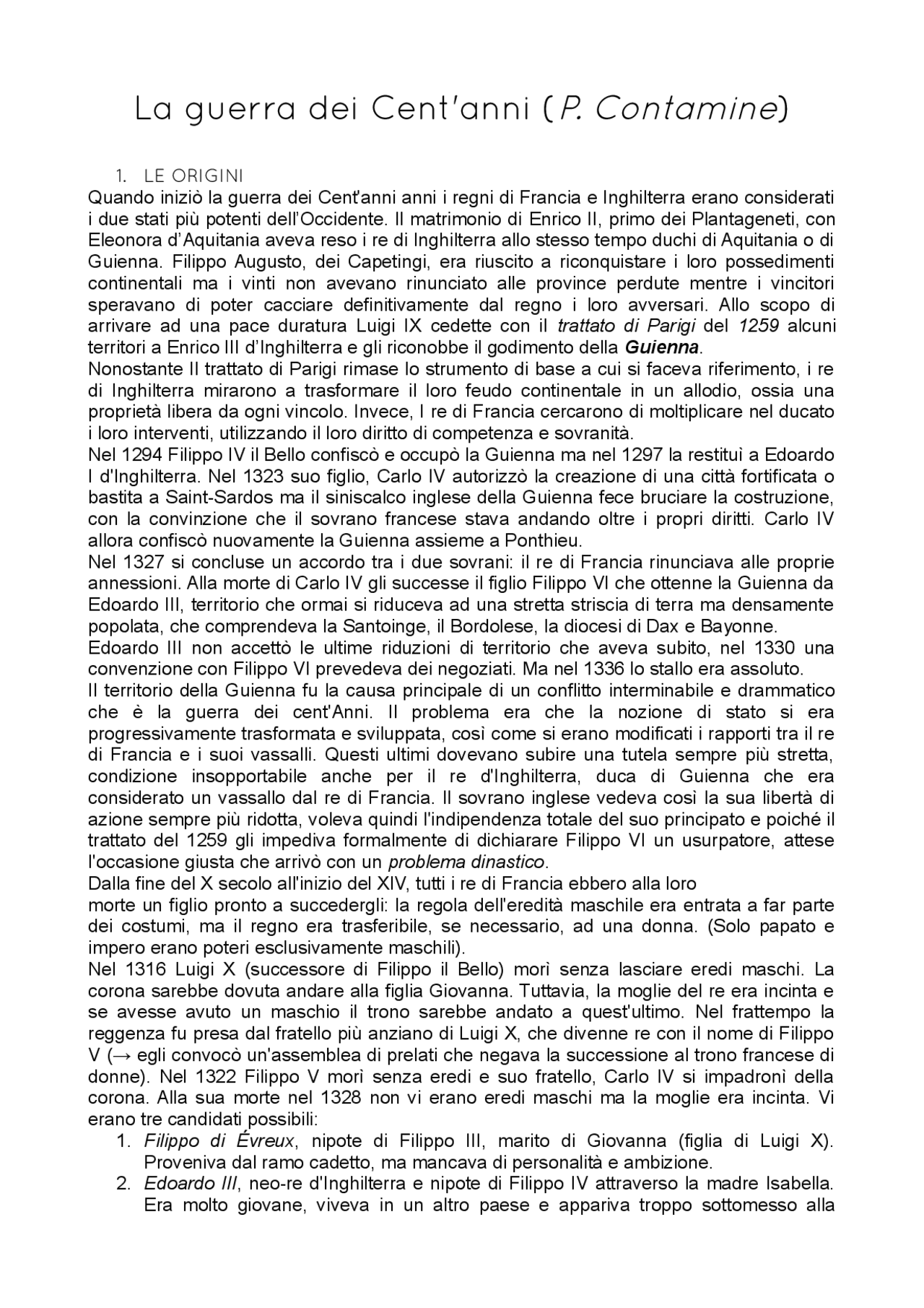 La guerra dei Cent'anni (P. Contamine)

1. LE ORIGINI

Quando iniziò la guerra dei Cent'anni anni i regni di Francia e Inghilterra erano considerati i due stati più potenti dell'Occidente. Il matrimonio di Enrico II, primo dei Plantageneti, con Eleonora d'Aquitania aveva reso i re di Inghilterra allo stesso tempo duchi di Aquitania o di Guienna. Filippo Augusto, dei Capetingi, era riuscito a riconquistare i loro possedimenti continentali ma i vinti non avevano rinunciato alle province perdute mentre i vincitori speravano di poter cacciare definitivamente dal regno i loro avversari. Allo scopo di arrivare ad una pace duratura Luigi IX cedette con il trattato di Parigi del 1259 alcuni territori a Enrico III d'Inghilterra e gli riconobbe il godimento della Guienna.

Nonostante Il trattato di Parigi rimase lo strumento di base a cui si faceva riferimento, i re di Inghilterra mirarono a trasformare il loro feudo continentale in un allodio, ossia una proprietà libera da ogni vincolo. Invece, I re di Francia cercarono di moltiplicare nel ducato i loro interventi, utilizzando il loro diritto di competenza e sovranità.

Nel 1294 Filippo IV il Bello confiscò e occupò la Guienna ma nel 1297 la restituì a Edoardo I d'Inghilterra. Nel 1323 suo figlio, Carlo IV autorizzò la creazione di una città fortificata o bastita a Saint-Sardos ma il siniscalco inglese della Guienna fece bruciare la costruzione, con la convinzione che il sovrano francese stava andando oltre i propri diritti. Carlo IV allora confiscò nuovamente la Guienna assieme a Ponthieu.

Nel 1327 si concluse un accordo tra i due sovrani: il re di Francia rinunciava alle proprie annessioni. Alla morte di Carlo IV gli successe il figlio Filippo VI che ottenne la Guienna da Edoardo III, territorio che ormai si riduceva ad una stretta striscia di terra ma densamente popolata, che comprendeva la Santoinge, il Bordolese, la diocesi di Dax e Bayonne.

Edoardo III non accettò le ultime riduzioni di territorio che aveva subito, nel 1330 una convenzione con Filippo VI prevedeva dei negoziati. Ma nel 1336 lo stallo era assoluto.

Il territorio della Guienna fu la causa principale di un conflitto interminabile e drammatico che è la guerra dei cent'Anni. Il problema era che la nozione di stato si era progressivamente trasformata e sviluppata, così come si erano modificati i rapporti tra il re di Francia e i suoi vassalli. Questi ultimi dovevano subire una tutela sempre più stretta, condizione insopportabile anche per il re d'Inghilterra, duca di Guienna che era considerato un vassallo dal re di Francia. Il sovrano inglese vedeva così la sua libertà di azione sempre più ridotta, voleva quindi l'indipendenza totale del suo principato e poiché il trattato del 1259 gli impediva formalmente di dichiarare Filippo VI un usurpatore, attese l'occasione giusta che arrivò con un problema dinastico.

Dalla fine del X secolo all'inizio del XIV, tutti i re di Francia ebbero alla loro morte un figlio pronto a succedergli: la regola dell'eredità maschile era entrata a far parte dei costumi, ma il regno era trasferibile, se necessario, ad una donna. (Solo papato e impero erano poteri esclusivamente maschili).

Nel 1316 Luigi X (successore di Filippo il Bello) morì senza lasciare eredi maschi. La corona sarebbe dovuta andare alla figlia Giovanna. Tuttavia, la moglie del re era incinta e se avesse avuto un maschio il trono sarebbe andato a quest'ultimo. Nel frattempo la reggenza fu presa dal fratello più anziano di Luigi X, che divenne re con il nome di Filippo V (→ egli convocò un'assemblea di prelati che negava la successione al trono francese di donne). Nel 1322 Filippo V morì senza eredi e suo fratello, Carlo IV si impadronì della corona. Alla sua morte nel 1328 non vi erano eredi maschi ma la moglie era incinta. Vi erano tre candidati possibili:

1. Filippo di Évreux, nipote di Filippo III, marito di Giovanna (figlia di Luigi X). Proveniva dal ramo cadetto, ma mancava di personalità e ambizione.
2. Edoardo III, neo-re d'Inghilterra e nipote di Filippo IV attraverso la madre Isabella. Era molto giovane, viveva in un altro paese e appariva troppo sottomesso alla